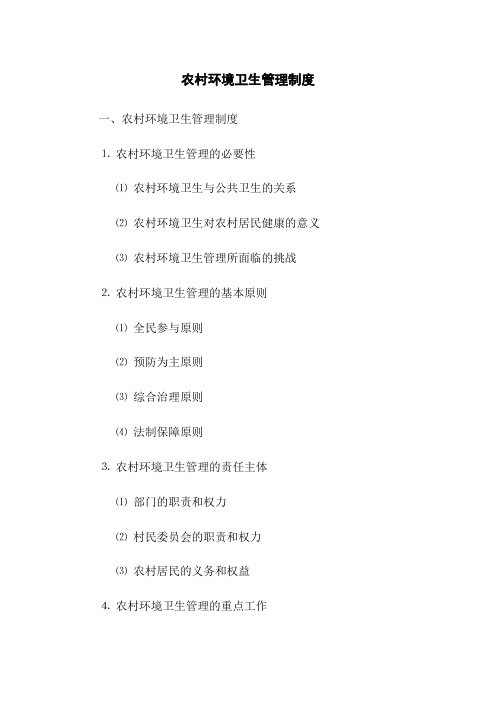 农村环境卫生管理制度

一、农村环境卫生管理制度

1. 农村环境卫生管理的必要性

⑴ 农村环境卫生与公共卫生的关系

⑵ 农村环境卫生对农村居民健康的意义

⑶ 农村环境卫生管理所面临的挑战

2. 农村环境卫生管理的基本原则

⑴ 全民参与原则

⑵ 预防为主原则

⑶ 综合治理原则

⑷ 法制保障原则

3. 农村环境卫生管理的责任主体

⑴ 部门的职责和权力

⑵ 村民委员会的职责和权力

⑶ 农村居民的义务和权益

4. 农村环境卫生管理的重点工作